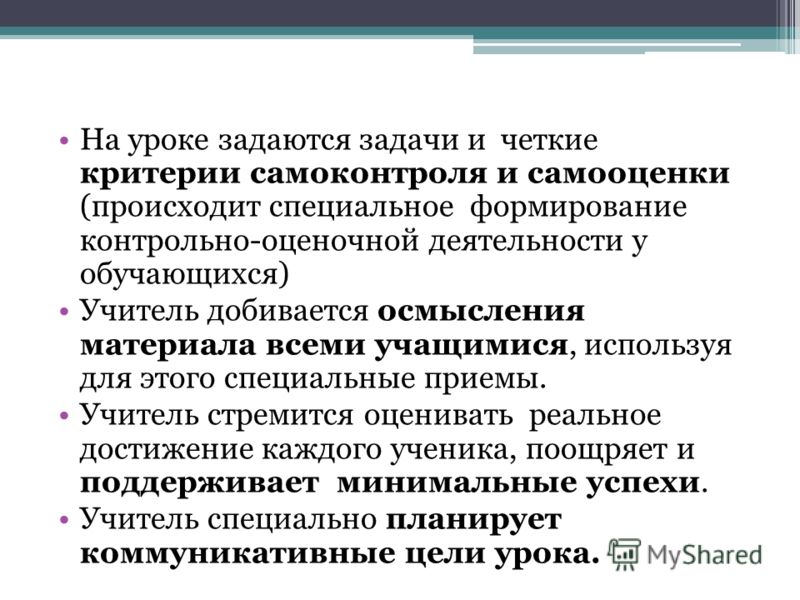 • На уроке задаются задачи и четкие критерии самоконтроля и самооценки (происходит специальное формирование контрольно-оценочной деятельности у обучающихся)
• Учитель добивается осмысления материала всеми учащимися, используя для этого специальные приемы.
• Учитель стремится оценивать реальное достижение каждого ученика, поощряет и поддерживает минимальные успехи.
• Учитель специально планирует коммуникативные цели урока.

MyShared